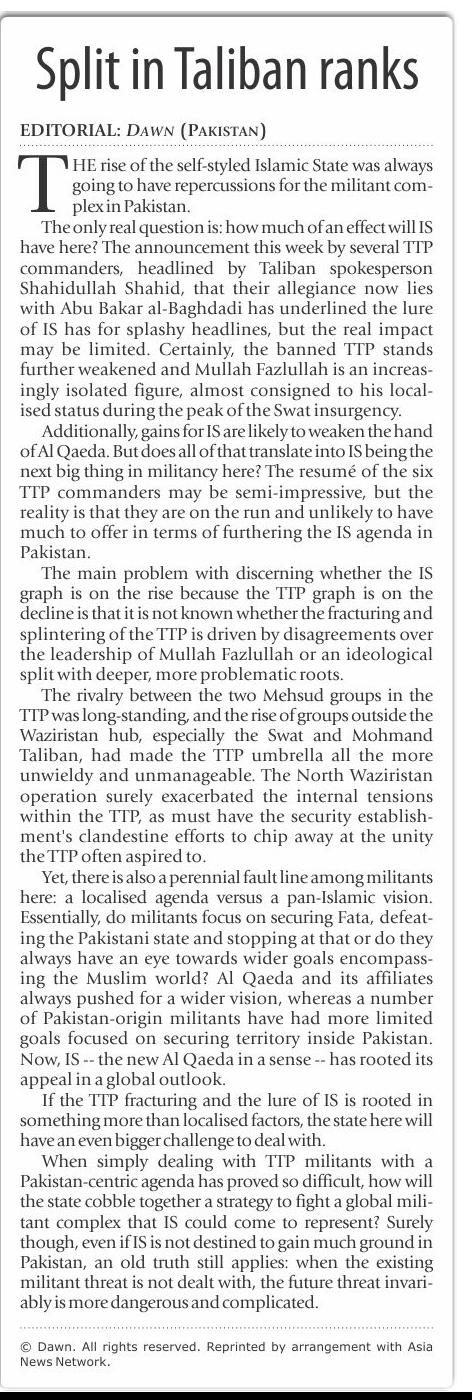 Split in Taliban ranks

EDITORIAL: DAWN (PAKISTAN)

THE rise of the self-styled Islamic State was always going to have repercussions for the militant complex in Pakistan.

The only real question is: how much of an effect will IS have here? The announcement this week by several TTP commanders, headlined by Taliban spokesperson Shahidullah Shahid, that their allegiance now lies with Abu Bakar al-Baghdadi has underlined the lure of IS has for splashy headlines, but the real impact may be limited. Certainly, the banned TTP stands further weakened and Mullah Fazlullah is an increasingly isolated figure, almost consigned to his localised status during the peak of the Swat insurgency.

Additionally, gains for IS are likely to weaken the hand of Al Qaeda. But does all of that translate into IS being the next big thing in militancy here? The resumé of the six TTP commanders may be semi-impressive, but the reality is that they are on the run and unlikely to have much to offer in terms of furthering the IS agenda in Pakistan.

The main problem with discerning whether the IS graph is on the rise because the TTP graph is on the decline is that it is not known whether the fracturing and splintering of the TTP is driven by disagreements over the leadership of Mullah Fazlullah or an ideological split with deeper, more problematic roots.

The rivalry between the two Mehsud groups in the TTP was long-standing, and the rise of groups outside the Waziristan hub, especially the Swat and Mohmand Taliban, had made the TTP umbrella all the more unwieldy and unmanageable. The North Waziristan operation surely exacerbated the internal tensions within the TTP, as must have the security establishment's clandestine efforts to chip away at the unity the TTP often aspired to.

Yet, there is also a perennial fault line among militants here: a localised agenda versus a pan-Islamic vision. Essentially, do militants focus on securing Fata, defeating the Pakistani state and stopping at that or do they always have an eye towards wider goals encompassing the Muslim world? Al Qaeda and its affiliates always pushed for a wider vision, whereas a number of Pakistan-origin militants have had more limited goals focused on securing territory inside Pakistan. Now, IS -- the new Al Qaeda in a sense -- has rooted its appeal in a global outlook.

If the TTP fracturing and the lure of IS is rooted in something more than localised factors, the state here will have an even bigger challenge to deal with.

When simply dealing with TTP militants with a Pakistan-centric agenda has proved so difficult, how will the state cobble together a strategy to fight a global militant complex that IS could come to represent? Surely though, even if IS is not destined to gain much ground in Pakistan, an old truth still applies: when the existing militant threat is not dealt with, the future threat invariably is more dangerous and complicated.

© Dawn. All rights reserved. Reprinted by arrangement with Asia News Network.